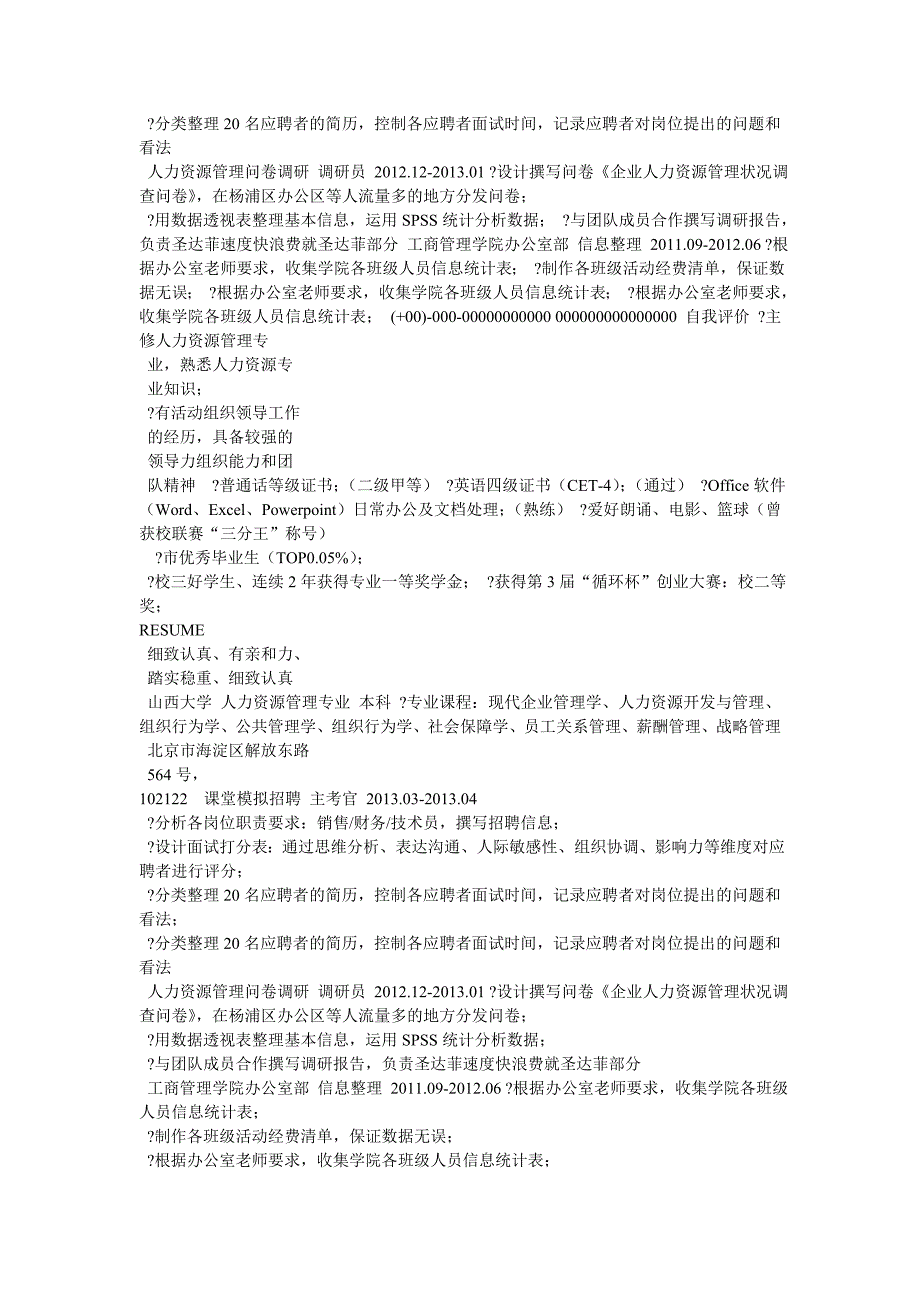 ?分类整理 20 名应聘者的简历，控制各应聘者面试时间，记录应聘者对岗位提出的问题和看法

人力资源管理问卷调研 调研员 2012.12-2013.01 ?设计撰写问卷《企业人力资源管理状况调查问卷》，在杨浦区办公区等人流量多的地方分发问卷；

?用数据透视表整理基本信息，运用 SPSS 统计分析数据； ?与团队成员合作撰写调研报告，负责圣达菲速度快浪费就圣达菲部分 工商管理学院办公室部 信息整理 2011.09-2012.06 ?根据办公室老师要求，收集学院各班级人员信息统计表； ?制作各班级活动经费清单，保证数据无误； ?根据办公室老师要求，收集学院各班级人员信息统计表； ?根据办公室老师要求，收集学院各班级人员信息统计表； (+00)-000-00000000000 000000000000000 自我评价 ?主修人力资源管理专

业，熟悉人力资源专

业知识；

?有活动组织领导工作

的经历，具备较强的

领导力组织能力和团

队精神 ?普通话等级证书；（二级甲等） ?英语四级证书（CET-4）；（通过） ?Office 软件（Word、Excel、Powerpoint）日常办公及文档处理；（熟练） ?爱好朗诵、电影、篮球（曾获校联赛“三分王”称号）

?市优秀毕业生（TOP0.05%）；

?校三好学生、连续 2 年获得专业一等奖学金； ?获得第 3 届“循环杯”创业大赛：校二等奖；

RESUME

细致认真、有亲和力、

踏实稳重、细致认真

山西大学 人力资源管理专业 本科 ?专业课程：现代企业管理学、人力资源开发与管理、组织行为学、公共管理学、组织行为学、社会保障学、员工关系管理、薪酬管理、战略管理

北京市海淀区解放东路

564 号，

102122 课堂模拟招聘 主考官 2013.03-2013.04

?分析各岗位职责要求：销售/财务/技术员，撰写招聘信息；

?设计面试打分表：通过思维分析、表达沟通、人际敏感性、组织协调、影响力等维度对应聘者进行评分；

?分类整理 20 名应聘者的简历，控制各应聘者面试时间，记录应聘者对岗位提出的问题和看法；

?分类整理 20 名应聘者的简历，控制各应聘者面试时间，记录应聘者对岗位提出的问题和看法

人力资源管理问卷调研 调研员 2012.12-2013.01 ?设计撰写问卷《企业人力资源管理状况调查问卷》，在杨浦区办公区等人流量多的地方分发问卷；

?用数据透视表整理基本信息，运用 SPSS 统计分析数据；

?与团队成员合作撰写调研报告，负责圣达菲速度快浪费就圣达菲部分

工商管理学院办公室部 信息整理 2011.09-2012.06 ?根据办公室老师要求，收集学院各班级人员信息统计表；

?制作各班级活动经费清单，保证数据无误；

?根据办公室老师要求，收集学院各班级人员信息统计表；